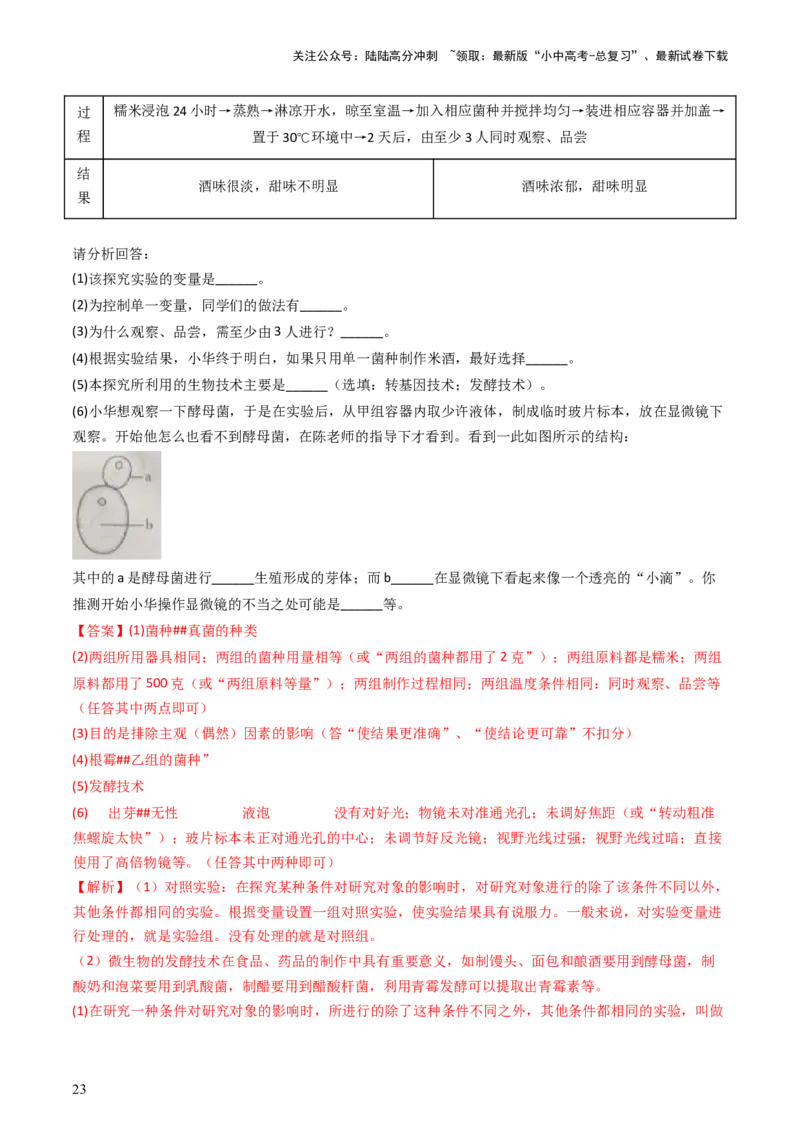 关注公众号：陆陆高分冲刺 ~领取：最新版“小中高考-总复习”、最新试卷下载

| 过程 | 糯米浸泡24小时→蒸熟→淋凉开水，晾至室温→加入相应菌种并搅拌均匀→装进相应容器并加盖→置于30℃环境中→2天后，由至少3人同时观察、品尝 | |
|---|---|---|
| 结果 | 酒味很淡，甜味不明显 | 酒味浓郁，甜味明显 |

请分析回答：

(1)该探究实验的变量是____。

(2)为控制单一变量，同学们的做法有____。

(3)为什么观察、品尝，需至少由3人进行？____。

(4)根据实验结果，小华终于明白，如果只用单一菌种制作米酒，最好选择____。

(5)本探究所利用的生物技术主要是____（选填：转基因技术；发酵技术）。

(6)小华想观察一下酵母菌，于是在实验后，从甲组容器内取少许液体，制成临时玻片标本，放在显微镜下观察。开始他怎么也看不到酵母菌，在陈老师的指导下才看到。看到一此如图所示的结构：

a

b

其中的a是酵母菌进行____生殖形成的芽体；而b____在显微镜下看起来像一个透亮的“小滴”。你推测开始小华操作显微镜的不当之处可能是____等。

【答案】(1)菌种##真菌的种类

(2)两组所用器具相同；两组的菌种用量相等（或“两组的菌种都用了2克”）；两组原料都是糯米；两组原料都用了500克（或“两组原料等量”）；两组制作过程相同；两组温度条件相同；同时观察、品尝等（任答其中两点即可）

(3)目的是排除主观（偶然）因素的影响（答“使结果更准确”、“使结论更可靠”不扣分）

(4)根霉##乙组的菌种”

(5)发酵技术

(6) 出芽##无性 液泡 没有对好光；物镜未对准通光孔；未调好焦距（或“转动粗准焦螺旋太快”）；玻片标本未正对通光孔的中心；未调节好反光镜；视野光线过强；视野光线过暗；直接使用了高倍物镜等。（任答其中两种即可）

【解析】（1）对照实验：在探究某种条件对研究对象的影响时，对研究对象进行的除了该条件不同以外，其他条件都相同的实验。根据变量设置一组对照实验，使实验结果具有说服力。一般来说，对实验变量进行处理的，就是实验组。没有处理的就是对照组。

（2）微生物的发酵技术在食品、药品的制作中具有重要意义，如制馒头、面包和酿酒要用到酵母菌，制酸奶和泡菜要用到乳酸菌，制醋要用到醋酸杆菌，利用青霉发酵可以提取出青霉素等。

(1)在研究一种条件对研究对象的影响时，所进行的除了这种条件不同之外，其他条件都相同的实验，叫做

23